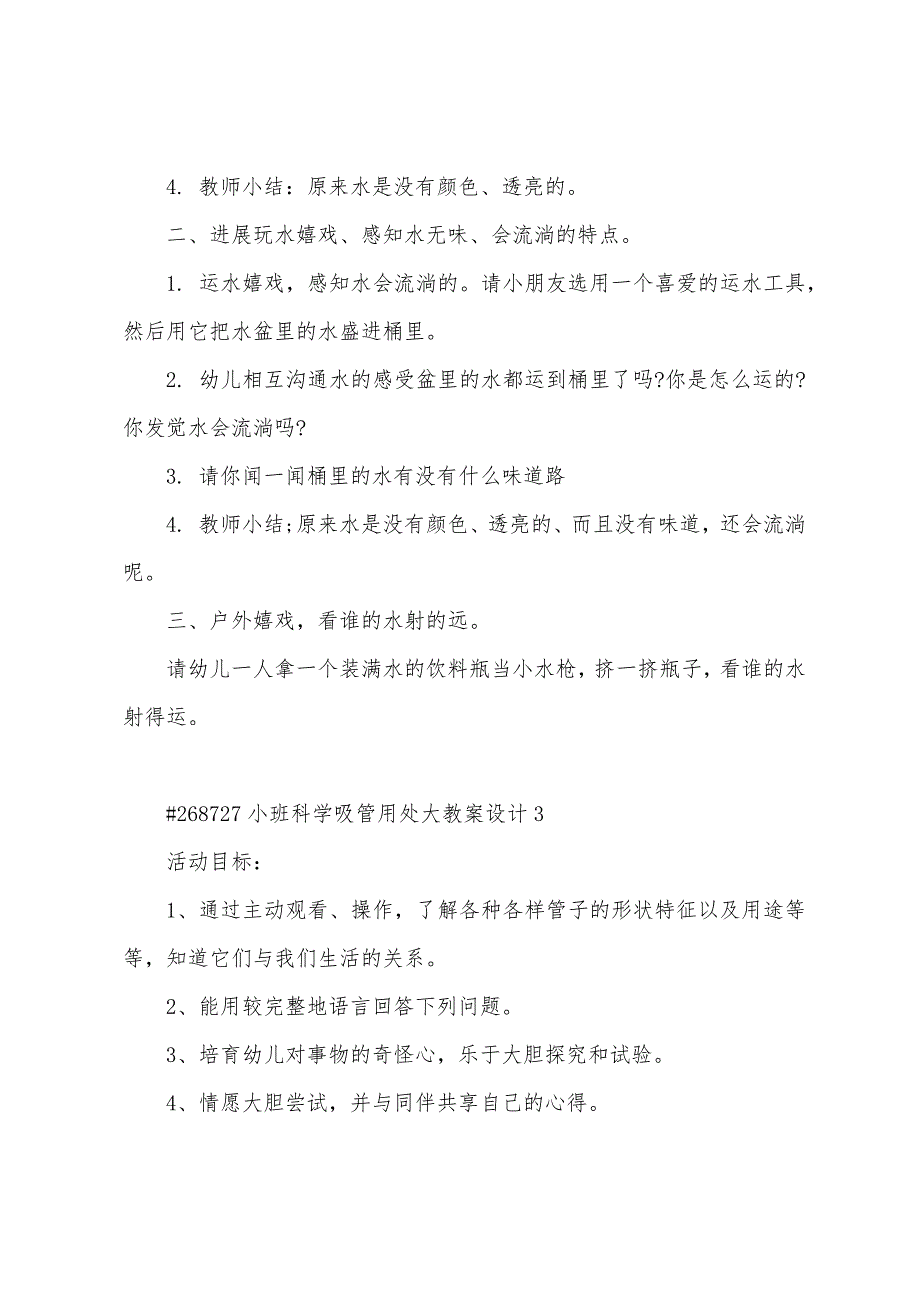 4. 教师小结：原来水是没有颜色、透亮的。

二、进展玩水嬉戏、感知水无味、会流淌的特点。

1. 运水嬉戏，感知水会流淌的。请小朋友选用一个喜爱的运水工具，然后用它把水盆里的水盛进桶里。

2. 幼儿相互沟通水的感受盆里的水都运到桶里了吗?你是怎么运的?你发觉水会流淌吗?

3. 请你闻一闻桶里的水有没有什么味道路

4. 教师小结;原来水是没有颜色、透亮的、而且没有味道，还会流淌呢。

三、户外嬉戏，看谁的水射的远。

请幼儿一人拿一个装满水的饮料瓶当小水枪，挤一挤瓶子，看谁的水射得运。

#268727 小班科学吸管用处大教案设计 3

活动目标：

1、通过主动观看、操作，了解各种各样管子的形状特征以及用途等等，知道它们与我们生活的关系。

2、能用较完整地语言回答下列问题。

3、培育幼儿对事物的奇怪心，乐于大胆探究和试验。

4、情愿大胆尝试，并与同伴共享自己的心得。